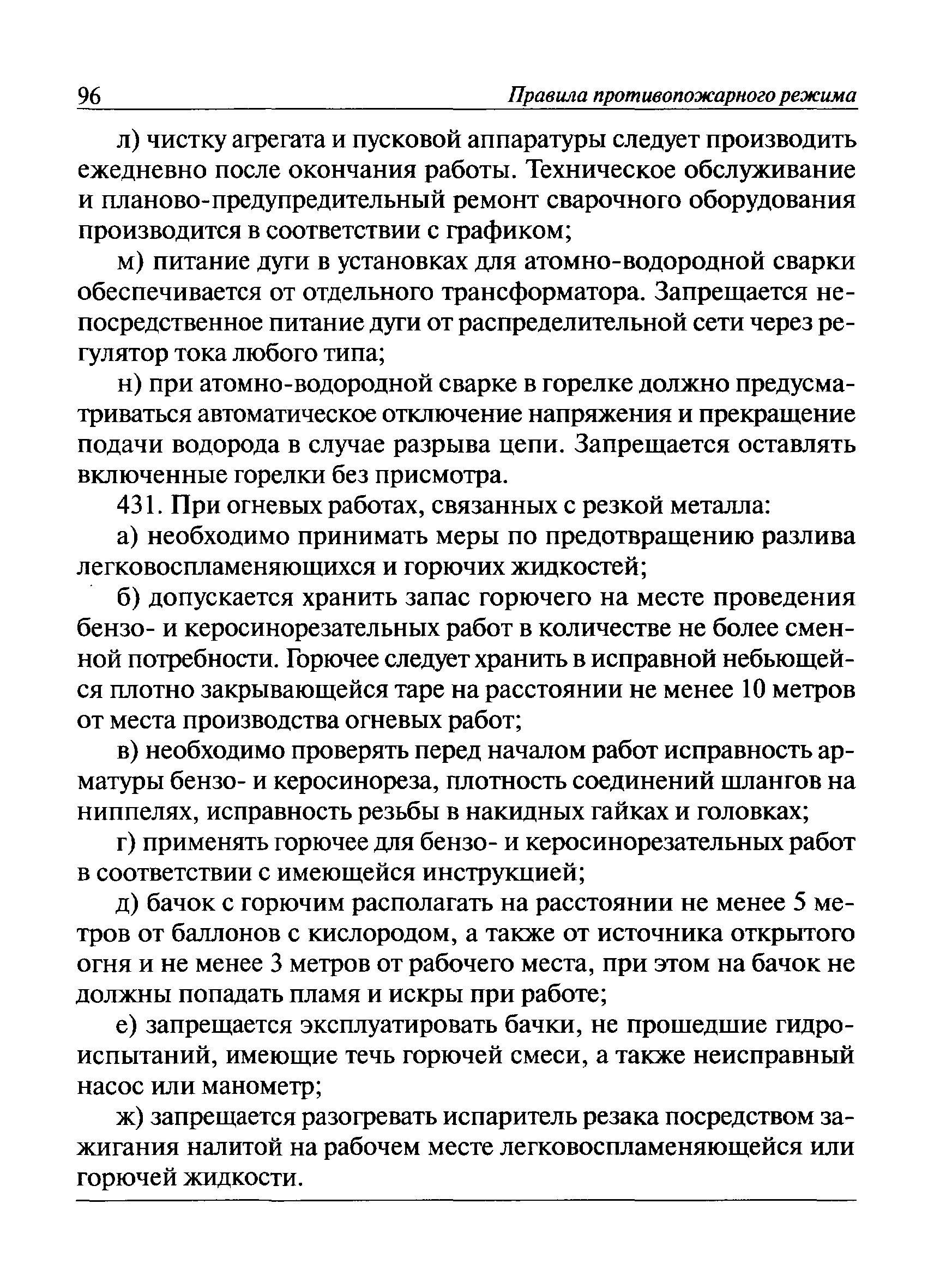 96 Правила противопожарного режима

л) чистку агрегата и пусковой аппаратуры следует производить ежедневно после окончания работы. Техническое обслуживание и планово-предупредительный ремонт сварочного оборудования производится в соответствии с графиком;

м) питание дуги в установках для атомно-водородной сварки обеспечивается от отдельного трансформатора. Запрещается непосредственное питание дуги от распределительной сети через регулятор тока любого типа;

н) при атомно-водородной сварке в горелке должно предусматриваться автоматическое отключение напряжения и прекращение подачи водорода в случае разрыва цепи. Запрещается оставлять включенные горелки без присмотра.

431. При огневых работах, связанных с резкой металла:

а) необходимо принимать меры по предотвращению разлива легковоспламеняющихся и горючих жидкостей;

б) допускается хранить запас горючего на месте проведения бензо- и керосинорезательных работ в количестве не более сменной потребности. Горючее следует хранить в исправной небьющейся плотно закрывающейся таре на расстоянии не менее 10 метров от места производства огневых работ;

в) необходимо проверять перед началом работ исправность арматуры бензо- и керосинореза, плотность соединений шлангов на ниппелях, исправность резьбы в накидных гайках и головках;

г) применять горючее для бензо- и керосинорезательных работ в соответствии с имеющейся инструкцией;

д) бачок с горючим располагать на расстоянии не менее 5 метров от баллонов с кислородом, а также от источника открытого огня и не менее 3 метров от рабочего места, при этом на бачок не должны попадать пламя и искры при работе;

е) запрещается эксплуатировать бачки, не прошедшие гидроиспытаний, имеющие течь горючей смеси, а также неисправный насос или манометр;

ж) запрещается разогревать испаритель резака посредством зажигания налитой на рабочем месте легковоспламеняющейся или горючей жидкости.